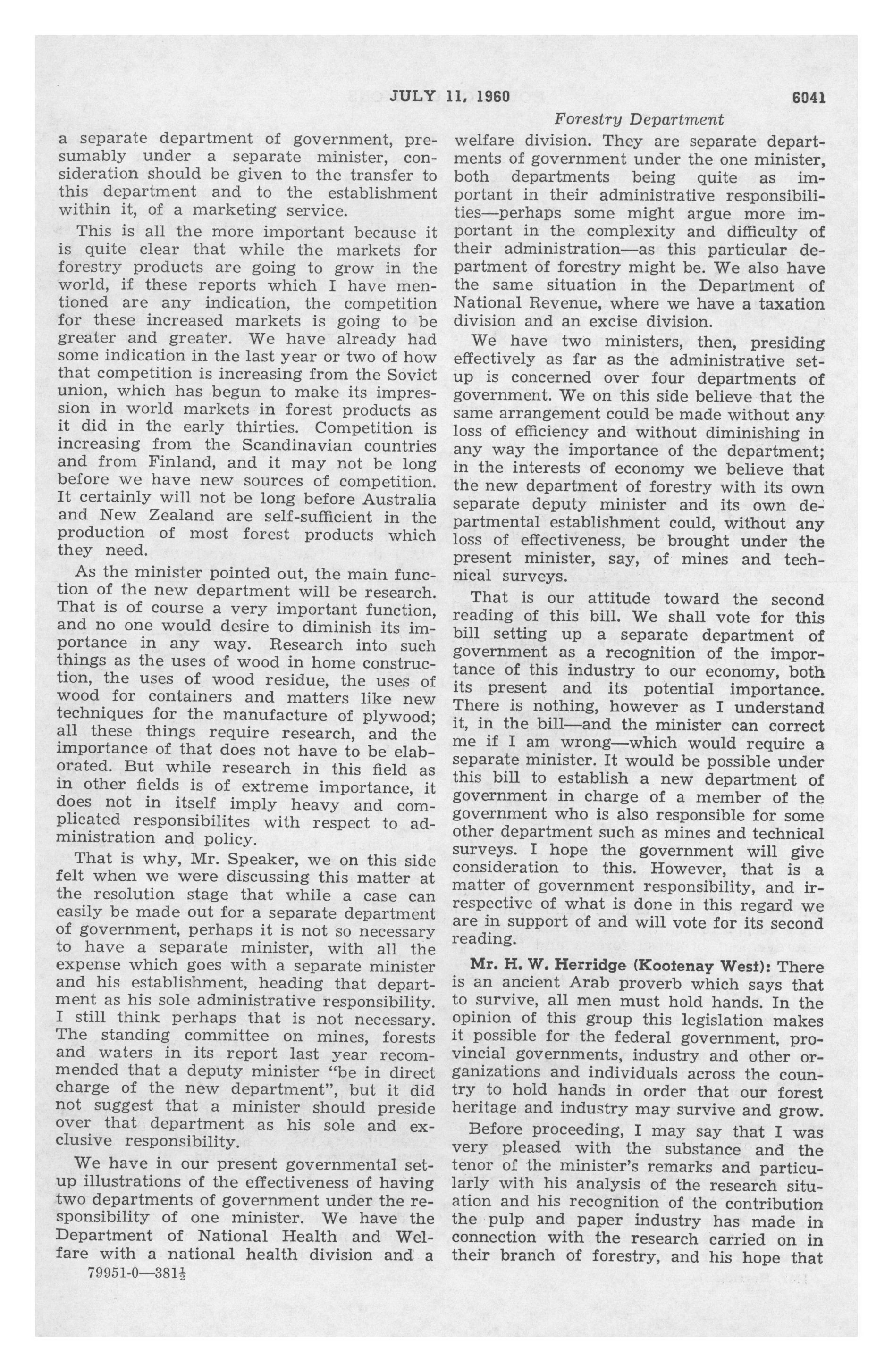 JULY 11, 1960 6041

Forestry Department

a separate department of government, presumably under a separate minister, consideration should be given to the transfer to this department and to the establishment within it, of a marketing service.

This is all the more important because it is quite clear that while the markets for forestry products are going to grow in the world, if these reports which I have mentioned are any indication, the competition for these increased markets is going to be greater and greater. We have already had some indication in the last year or two of how that competition is increasing from the Soviet union, which has begun to make its impression in world markets in forest products as it did in the early thirties. Competition is increasing from the Scandinavian countries and from Finland, and it may not be long before we have new sources of competition. It certainly will not be long before Australia and New Zealand are self-sufficient in the production of most forest products which they need.

As the minister pointed out, the main function of the new department will be research. That is of course a very important function, and no one would desire to diminish its importance in any way. Research into such things as the uses of wood in home construction, the uses of wood residue, the uses of wood for containers and matters like new techniques for the manufacture of plywood; all these things require research, and the importance of that does not have to be elaborated. But while research in this field as in other fields is of extreme importance, it does not in itself imply heavy and complicated responsibilites with respect to administration and policy.

That is why, Mr. Speaker, we on this side felt when we were discussing this matter at the resolution stage that while a case can easily be made out for a separate department of government, perhaps it is not so necessary to have a separate minister, with all the expense which goes with a separate minister and his establishment, heading that department as his sole administrative responsibility. I still think perhaps that is not necessary. The standing committee on mines, forests and waters in its report last year recommended that a deputy minister "be in direct charge of the new department", but it did not suggest that a minister should preside over that department as his sole and exclusive responsibility.

We have in our present governmental setup illustrations of the effectiveness of having two departments of government under the responsibility of one minister. We have the Department of National Health and Welfare with a national health division and a

79951-0—381$\frac{1}{2}$

welfare division. They are separate departments of government under the one minister, both departments being quite as important in their administrative responsibilities—perhaps some might argue more important in the complexity and difficulty of their administration—as this particular department of forestry might be. We also have the same situation in the Department of National Revenue, where we have a taxation division and an excise division.

We have two ministers, then, presiding effectively as far as the administrative setup is concerned over four departments of government. We on this side believe that the same arrangement could be made without any loss of efficiency and without diminishing in any way the importance of the department; in the interests of economy we believe that the new department of forestry with its own separate deputy minister and its own departmental establishment could, without any loss of effectiveness, be brought under the present minister, say, of mines and technical surveys.

That is our attitude toward the second reading of this bill. We shall vote for this bill setting up a separate department of government as a recognition of the importance of this industry to our economy, both its present and its potential importance. There is nothing, however as I understand it, in the bill—and the minister can correct me if I am wrong—which would require a separate minister. It would be possible under this bill to establish a new department of government in charge of a member of the government who is also responsible for some other department such as mines and technical surveys. I hope the government will give consideration to this. However, that is a matter of government responsibility, and irrespective of what is done in this regard we are in support of and will vote for its second reading.

Mr. H. W. Herridge (Kootenay West): There is an ancient Arab proverb which says that to survive, all men must hold hands. In the opinion of this group this legislation makes it possible for the federal government, provincial governments, industry and other organizations and individuals across the country to hold hands in order that our forest heritage and industry may survive and grow.

Before proceeding, I may say that I was very pleased with the substance and the tenor of the minister's remarks and particularly with his analysis of the research situation and his recognition of the contribution the pulp and paper industry has made in connection with the research carried on in their branch of forestry, and his hope that